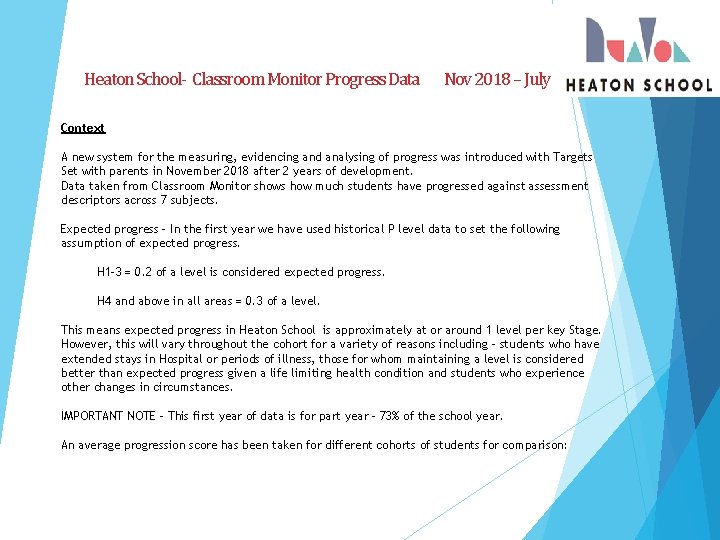 Heaton School- Classroom Monitor Progress Data Nov 2018 – July

HEATON SCHOOL

Context

A new system for the measuring, evidencing and analysing of progress was introduced with Targets Set with parents in November 2018 after 2 years of development.
Data taken from Classroom Monitor shows how much students have progressed against assessment descriptors across 7 subjects.

Expected progress – In the first year we have used historical P level data to set the following assumption of expected progress.

H1-3 = 0.2 of a level is considered expected progress.

H4 and above in all areas = 0.3 of a level.

This means expected progress in Heaton School is approximately at or around 1 level per key Stage. However, this will vary throughout the cohort for a variety of reasons including – students who have extended stays in Hospital or periods of illness, those for whom maintaining a level is considered better than expected progress given a life limiting health condition and students who experience other changes in circumstances.

IMPORTANT NOTE – This first year of data is for part year – 73% of the school year.

An average progression score has been taken for different cohorts of students for comparison: